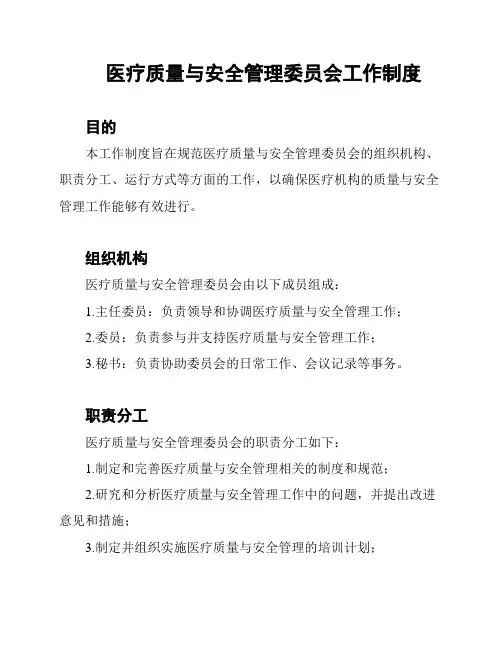 医疗质量与安全管理委员会工作制度

目的

本工作制度旨在规范医疗质量与安全管理委员会的组织机构、职责分工、运行方式等方面的工作，以确保医疗机构的质量与安全管理工作能够有效进行。

组织机构

医疗质量与安全管理委员会由以下成员组成：

1.主任委员：负责领导和协调医疗质量与安全管理工作；

2.委员：负责参与并支持医疗质量与安全管理工作；

3.秘书：负责协助委员会的日常工作、会议记录等事务。

职责分工

医疗质量与安全管理委员会的职责分工如下：

1.制定和完善医疗质量与安全管理相关的制度和规范；

2.研究和分析医疗质量与安全管理工作中的问题，并提出改进意见和措施；

3.制定并组织实施医疗质量与安全管理的培训计划；